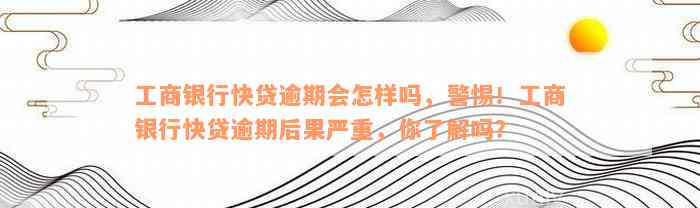 工商银行快贷逾期会怎样吗，警惕！工商银行快贷逾期后果严重，你了解吗？